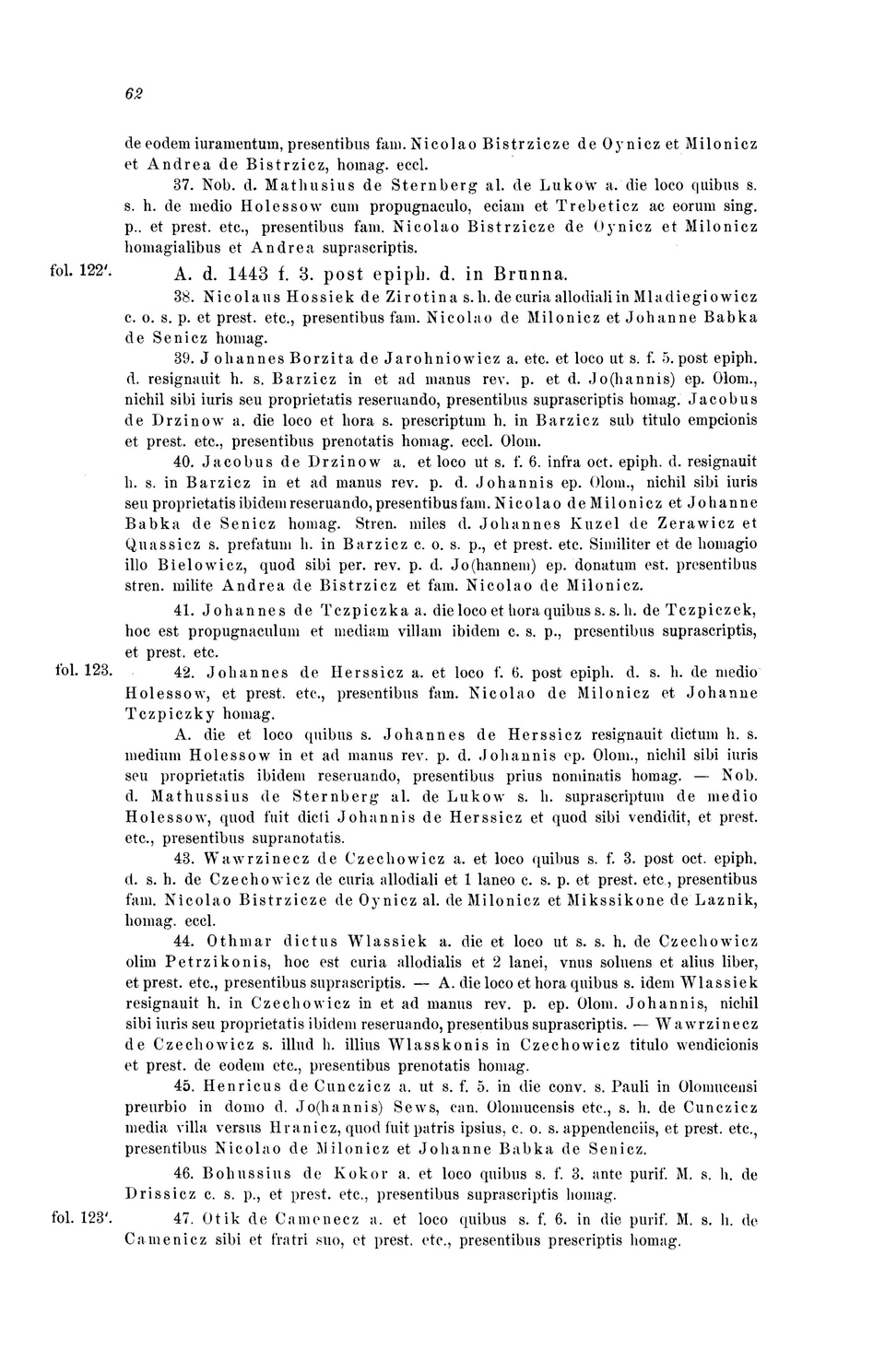 62

de eodem iuramentum, presentibus fam. Nicolao Bistrzicze de Oynicz et Milonicz et Andrea de Bistrzicz, homag. eccl.

37. Nob. d. Mathusius de Sternberg al. de Lukow a. die loco quibus s. s. h. de medio Holessow cum propugnaculo, eciam et Trebeticz ac eorum sing. p.. et prest. etc., presentibus fam. Nicolao Bistrzicze de Oynicz et Milonicz homagialibus et Andrea suprascriptis.

fol. 122'.

A. d. 1443 f. 3. post epiph. d. in Brunna.

38. Nicolaus Hossiek de Zirotina s. h. de curia allodiali in Mladiegiowicz c. o. s. p. et prest. etc., presentibus fam. Nicolao de Milonicz et Johanne Babka de Senicz homag.

39. Johannes Borzita de Jarohniowicz a. etc. et loco ut s. f. 5. post epiph. d. resignauit h. s. Barzicz in et ad manus rev. p. et d. Jo(hannis) ep. Olom., nichil sibi iuris seu proprietatis reseruando, presentibus suprascriptis homag. Jacobus de Drzinow a. die loco et hora s. prescriptum h. in Barzicz sub titulo empcionis et prest. etc., presentibus prenotatis homag. eccl. Olom.

40. Jacobus de Drzinow a. et loco ut s. f. 6. infra oct. epiph. d. resignauit h. s. in Barzicz in et ad manus rev. p. d. Johannis ep. Olom., nichil sibi iuris seu proprietatis ibidem reseruando, presentibus fam. Nicolao de Milonicz et Johanne Babka de Senicz homag. Stren. miles d. Johannes Kuzel de Zerawicz et Quassicz s. prefatum h. in Barzicz c. o. s. p., et prest. etc. Similiter et de homagio illo Bielowicz, quod sibi per. rev. p. d. Jo(hannem) ep. donatum est. presentibus stren. milite Andrea de Bistrzicz et fam. Nicolao de Milonicz.

41. Johannes de Tczpiczka a. die loco et hora quibus s. s. h. de Tczpiczek, hoc est propugnaculum et mediam villam ibidem c. s. p., presentibus suprascriptis, et prest. etc.

fol. 123.

42. Johannes de Herssicz a. et loco f. 6. post epiph. d. s. h. de medio Holessow, et prest. etc., presentibus fam. Nicolao de Milonicz et Johanne Tczpiczky homag.

A. die et loco quibus s. Johannes de Herssicz resignauit dictum h. s. medium Holessow in et ad manus rev. p. d. Johannis ep. Olom., nichil sibi iuris seu proprietatis ibidem reseruando, presentibus prius nominatis homag. — Nob. d. Mathussius de Sternberg al. de Lukow s. h. suprascriptum de medio Holessow, quod fuit dicti Johannis de Herssicz et quod sibi vendidit, et prest. etc., presentibus supranotatis.

43. Wawrzinecz de Czechowicz a. et loco quibus s. f. 3. post oct. epiph. d. s. h. de Czechowicz de curia allodiali et 1 laneo c. s. p. et prest. etc., presentibus fam. Nicolao Bistrzicze de Oynicz al. de Milonicz et Mikssikone de Laznik, homag. eccl.

44. Othmar dictus Wlassiek a. die et loco ut s. s. h. de Czechowicz olim Petrzikonis, hoc est curia allodialis et 2 lanei, vnus soluens et alius liber, et prest. etc., presentibus suprascriptis. — A. die loco et hora quibus s. idem Wlassiek resignauit h. in Czechowicz in et ad manus rev. p. ep. Olom. Johannis, nichil sibi iuris seu proprietatis ibidem reseruando, presentibus suprascriptis. — Wawrzinecz de Czechowicz s. illud h. illius Wlasskonis in Czechowicz titulo wendicionis et prest. de eodem etc., presentibus prenotatis homag.

45. Henricus de Cunczicz a. ut s. f. 5. in die conv. s. Pauli in Olomucensi preurbio in domo d. Jo(hannis) Sews, can. Olomucensis etc., s. h. de Cunczicz media villa versus Hranicz, quod fuit patris ipsius, c. o. s. appendenciis, et prest. etc., presentibus Nicolao de Milonicz et Johanne Babka de Senicz.

46. Bohussius de Kokor a. et loco quibus s. f. 3. ante purif. M. s. h. de Drissicz c. s. p., et prest. etc., presentibus suprascriptis homag.

fol. 123'.

47. Otik de Camenecz a. et loco quibus s. f. 6. in die purif. M. s. h. de Camenicz sibi et fratri suo, et prest. etc., presentibus prescriptis homag.